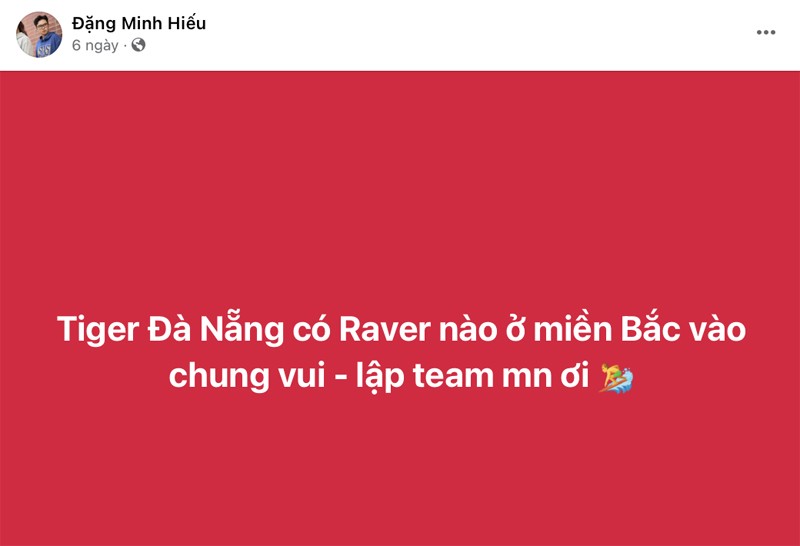 Đặng Minh Hiếu
6 ngày ·

Tiger Đà Nẵng có Raver nào ở miền Bắc vào chung vui - lập team mn ơi 🏄